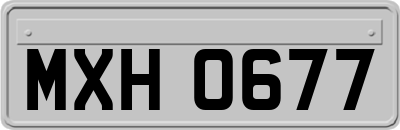 MXH 0677